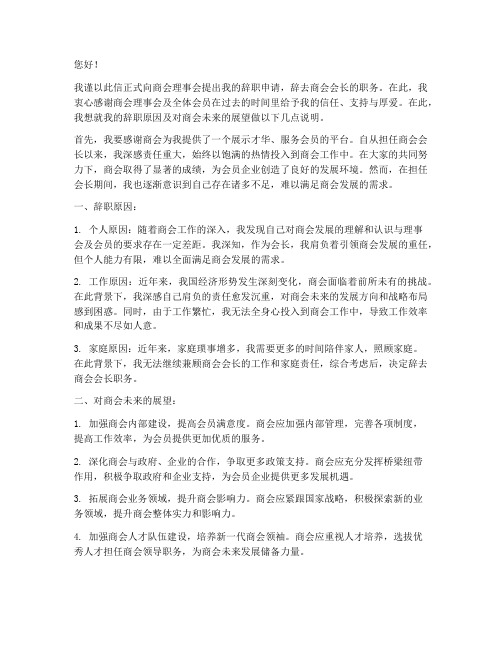 您好！

我谨以此信正式向商会理事会提出我的辞职申请，辞去商会会长的职务。在此，我衷心感谢商会理事会及全体会员在过去的时间里给予我的信任、支持与厚爱。在此，我想就我的辞职原因及对商会未来的展望做以下几点说明。

首先，我要感谢商会为我提供了一个展示才华、服务会员的平台。自从担任商会会长以来，我深感责任重大，始终以饱满的热情投入到商会工作中。在大家的共同努力下，商会取得了显著的成绩，为会员企业创造了良好的发展环境。然而，在担任会长期间，我也逐渐意识到自己存在诸多不足，难以满足商会发展的需求。

一、辞职原因：

1. 个人原因：随着商会工作的深入，我发现自己对商会发展的理解和认识与理事会及会员的要求存在一定差距。我深知，作为会长，我肩负着引领商会发展的重任，但个人能力有限，难以全面满足商会发展的需求。

2. 工作原因：近年来，我国经济形势发生深刻变化，商会面临着前所未有的挑战。在此背景下，我深感自己肩负的责任愈发沉重，对商会未来的发展方向和战略布局感到困惑。同时，由于工作繁忙，我无法全身心投入到商会工作中，导致工作效率和成果不尽如人意。

3. 家庭原因：近年来，家庭琐事增多，我需要更多的时间陪伴家人，照顾家庭。在此背景下，我无法继续兼顾商会会长的工作和家庭责任，综合考虑后，决定辞去商会会长职务。

二、对商会未来的展望：

1. 加强商会内部建设，提高会员满意度。商会应加强内部管理，完善各项制度，提高工作效率，为会员提供更加优质的服务。

2. 深化商会与政府、企业的合作，争取更多政策支持。商会应充分发挥桥梁纽带作用，积极争取政府和企业支持，为会员企业提供更多发展机遇。

3. 拓展商会业务领域，提升商会影响力。商会应紧跟国家战略，积极探索新的业务领域，提升商会整体实力和影响力。

4. 加强商会人才队伍建设，培养新一代商会领袖。商会应重视人才培养，选拔优秀人才担任商会领导职务，为商会未来发展储备力量。